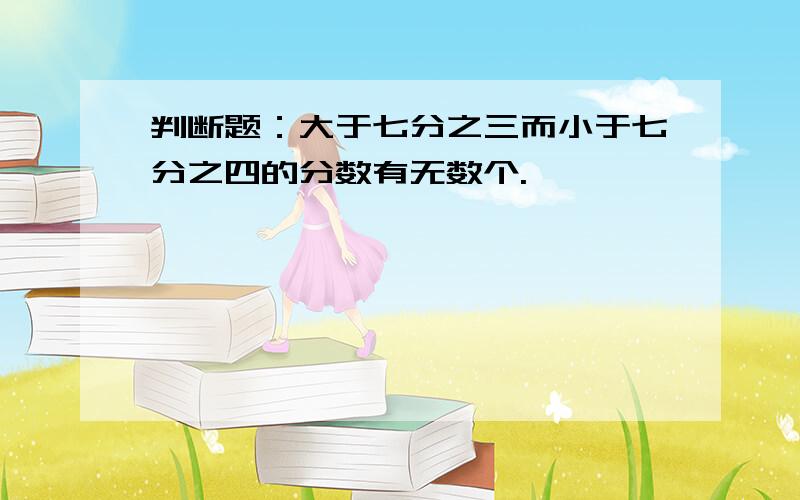 判断题：大于七分之三而小于七分之四的分数有无数个.